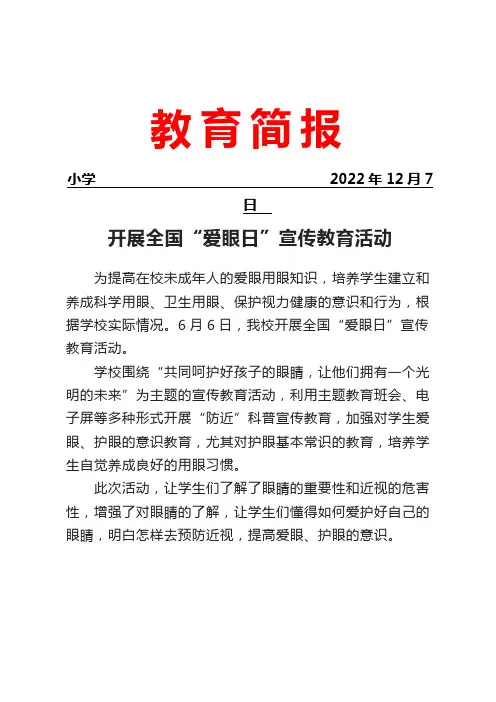 教育简报

小学 2022 年 12 月 7 日

开展全国“爱眼日”宣传教育活动

为提高在校未成年人的爱眼用眼知识，培养学生建立和养成科学用眼、卫生用眼、保护视力健康的意识和行为，根据学校实际情况。6 月 6 日，我校开展全国“爱眼日”宣传教育活动。

学校围绕“共同呵护好孩子的眼睛，让他们拥有一个光明的未来”为主题的宣传教育活动，利用主题教育班会、电子屏等多种形式开展“防近”科普宣传教育，加强对学生爱眼、护眼的意识教育，尤其对护眼基本常识的教育，培养学生自觉养成良好的用眼习惯。

此次活动，让学生们了解了眼睛的重要性和近视的危害性，增强了对眼睛的了解，让学生们懂得如何爱护好自己的眼睛，明白怎样去预防近视，提高爱眼、护眼的意识。